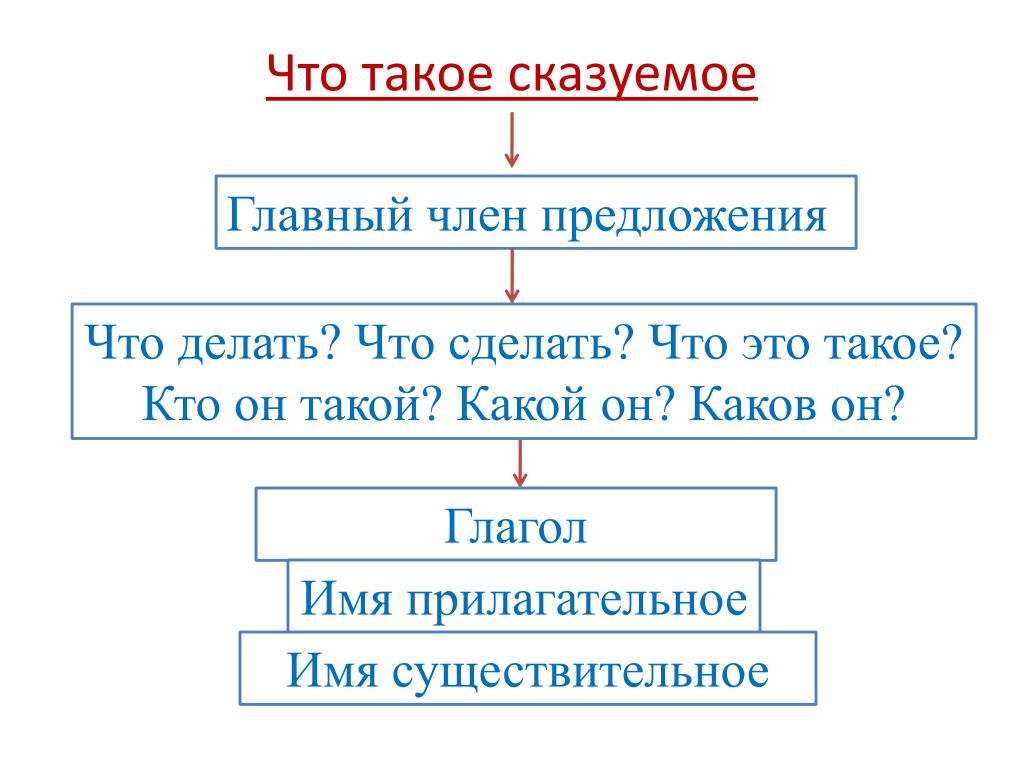 Что такое сказуемое

Главный член предложения

Что делать? Что сделать? Что это такое? Кто он такой? Какой он? Каков он?

Глагол

Имя прилагательное

Имя существительное